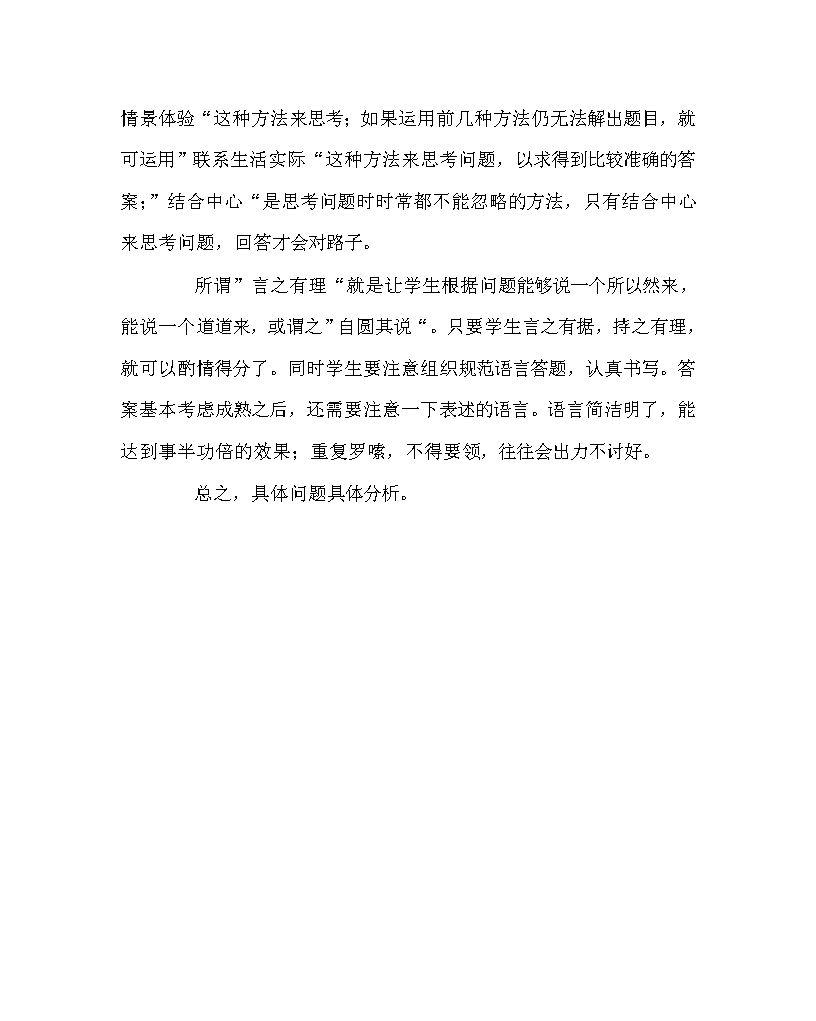 情景体验“这种方法来思考；如果运用前几种方法仍无法解出题目，就可运用”联系生活实际“这种方法来思考问题，以求得到比较准确的答案；”结合中心“是思考问题时时常都不能忽略的方法，只有结合中心来思考问题，回答才会对路子。

所谓”言之有理“就是让学生根据问题能够说一个所以然来，能说一个道道来，或谓之”自圆其说“。只要学生言之有据，持之有理，就可以酌情得分了。同时学生要注意组织规范语言答题，认真书写。答案基本考虑成熟之后，还需要注意一下表述的语言。语言简洁明了，能达到事半功倍的效果；重复罗嗦，不得要领，往往会出力不讨好。

总之，具体问题具体分析。